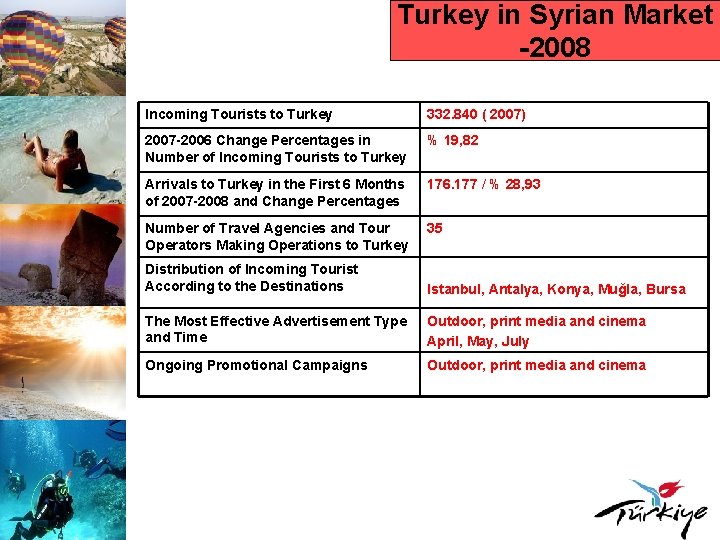 Turkey in Syrian Market -2008

| | |
|---|---|
| Incoming Tourists to Turkey | 332.840 ( 2007) |
| 2007-2006 Change Percentages in Number of Incoming Tourists to Turkey | % 19,82 |
| Arrivals to Turkey in the First 6 Months of 2007-2008 and Change Percentages | 176.177 / % 28,93 |
| Number of Travel Agencies and Tour Operators Making Operations to Turkey | 35 |
| Distribution of Incoming Tourist According to the Destinations | Istanbul, Antalya, Konya, Muğla, Bursa |
| The Most Effective Advertisement Type and Time | Outdoor, print media and cinema April, May, July |
| Ongoing Promotional Campaigns | Outdoor, print media and cinema |

Türkiye